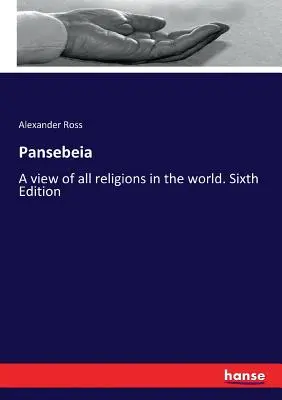 Alexander Ross

Pansebeia

A view of all religions in the world. Sixth Edition

hanse